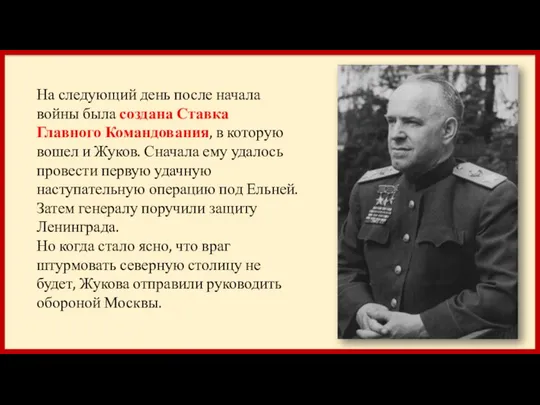 На следующий день после начала войны была создана Ставка Главного Командования, в которую вошел и Жуков. Сначала ему удалось провести первую удачную наступательную операцию под Ельней. Затем генералу поручили защиту Ленинграда.
Но когда стало ясно, что враг штурмовать северную столицу не будет, Жукова отправили руководить обороной Москвы.